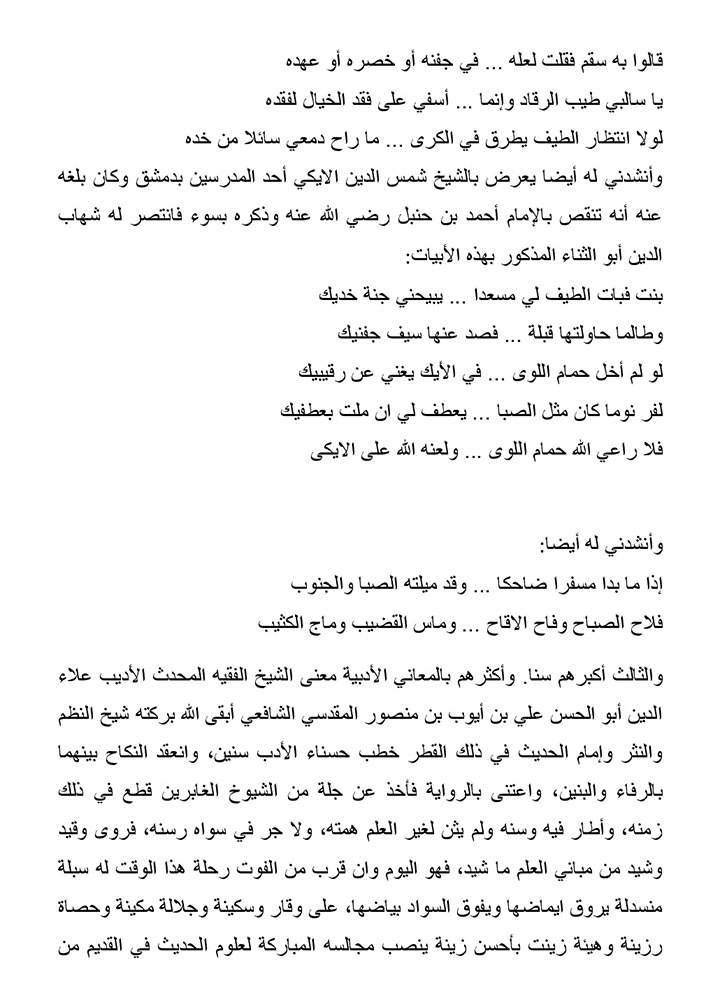 قالوا به سقم فقلت لعله ... في جفنه أو خصره أو عهده

يا سالبي طيب الرقاد وإنما ... أسفي على فقد الخيال لفقده

لولا انتظار الطيف يطرق في الكرى ... ما راح دمعي سائلا من خده

وأنشدني له أيضا يعرض بالشيخ شمس الدين الايكي أحد المدرسين بدمشق وكان بلغه عنه أنه تنقص بالإمام أحمد بن حنبل رضي الله عنه وذكره بسوء فانتصر له شهاب الدين أبو الثناء المذكور بهذه الأبيات:

بنت فبات الطيف لي مسعدا ... يبيحني جنة خديك

وطالما حاولتها قبلة ... فصد عنها سيف جفنيك

لو لم أخل حمام اللوى ... في الأيك يغني عن رقيبيك

لفر نوما كان مثل الصبا ... يعطف لي ان ملت بعطفيك

فلا راعي الله حمام اللوى ... ولعنه الله على الايكى

وأنشدني له أيضا:

إذا ما بدا مسفرا ضاحكا ... وقد ميلته الصبا والجنوب

فلاح الصباح وفاح الاقاح ... وماس القضيب وماج الكثيب

والثالث أكبرهم سنا. وأكثرهم بالمعاني الأدبية معنى الشيخ الفقيه المحدث الأديب علاء الدين أبو الحسن علي بن أيوب بن منصور المقدسي الشافعي أبقى الله بركته شيخ النظم والنثر وإمام الحديث في ذلك القطر خطب حسناء الأدب سنين، وانعقد النكاح بينهما بالرفاء والبنين، واعتنى بالرواية فأخذ عن جلة من الشيوخ الغابرين قطع في ذلك زمنه، وأطار فيه وسنه ولم يثن لغير العلم همته، ولا جر في سواه رسنه، فروى وقيد وشيد من مباني العلم ما شيد، فهو اليوم وان قرب من الفوت رحلة هذا الوقت له سبلة منسدلة يروق ايماضها ويفوق السواد بياضها، على وقار وسكينة وجلالة مكينة وحصاة رزينة وهيئة زينت بأحسن زينة ينصب مجالسه المباركة لعلوم الحديث في القديم من